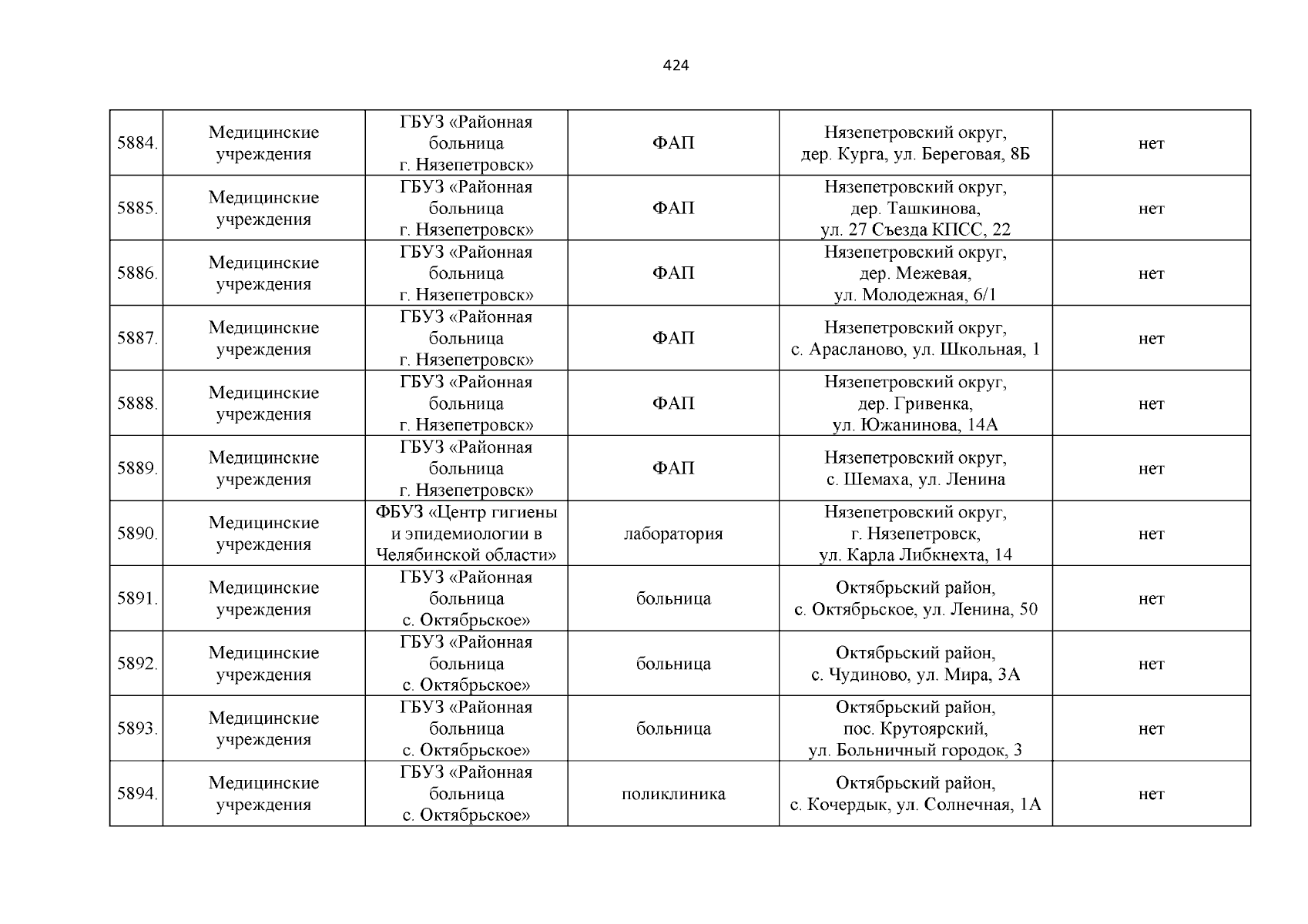 424

| | | | | | |
|---|---|---|---|---|---|
| 5884. | Медицинские учреждения | ГБУЗ «Районная больница г. Нязепетровск» | ФАП | Нязепетровский округ, дер. Курга, ул. Береговая, 8Б | нет |
| 5885. | Медицинские учреждения | ГБУЗ «Районная больница г. Нязепетровск» | ФАП | Нязепетровский округ, дер. Ташкинова, ул. 27 Съезда КПСС, 22 | нет |
| 5886. | Медицинские учреждения | ГБУЗ «Районная больница г. Нязепетровск» | ФАП | Нязепетровский округ, дер. Межевая, ул. Молодежная, 6/1 | нет |
| 5887. | Медицинские учреждения | ГБУЗ «Районная больница г. Нязепетровск» | ФАП | Нязепетровский округ, с. Арасланово, ул. Школьная, 1 | нет |
| 5888. | Медицинские учреждения | ГБУЗ «Районная больница г. Нязепетровск» | ФАП | Нязепетровский округ, дер. Гривенка, ул. Южанинова, 14А | нет |
| 5889. | Медицинские учреждения | ГБУЗ «Районная больница г. Нязепетровск» | ФАП | Нязепетровский округ, с. Шемаха, ул. Ленина | нет |
| 5890. | Медицинские учреждения | ФБУЗ «Центр гигиены и эпидемиологии в Челябинской области» | лаборатория | Нязепетровский округ, г. Нязепетровск, ул. Карла Либкнехта, 14 | нет |
| 5891. | Медицинские учреждения | ГБУЗ «Районная больница с. Октябрьское» | больница | Октябрьский район, с. Октябрьское, ул. Ленина, 50 | нет |
| 5892. | Медицинские учреждения | ГБУЗ «Районная больница с. Октябрьское» | больница | Октябрьский район, с. Чудиново, ул. Мира, 3А | нет |
| 5893. | Медицинские учреждения | ГБУЗ «Районная больница с. Октябрьское» | больница | Октябрьский район, пос. Крутоярский, ул. Больничный городок, 3 | нет |
| 5894. | Медицинские учреждения | ГБУЗ «Районная больница с. Октябрьское» | поликлиника | Октябрьский район, с. Кочердык, ул. Солнечная, 1А | нет |